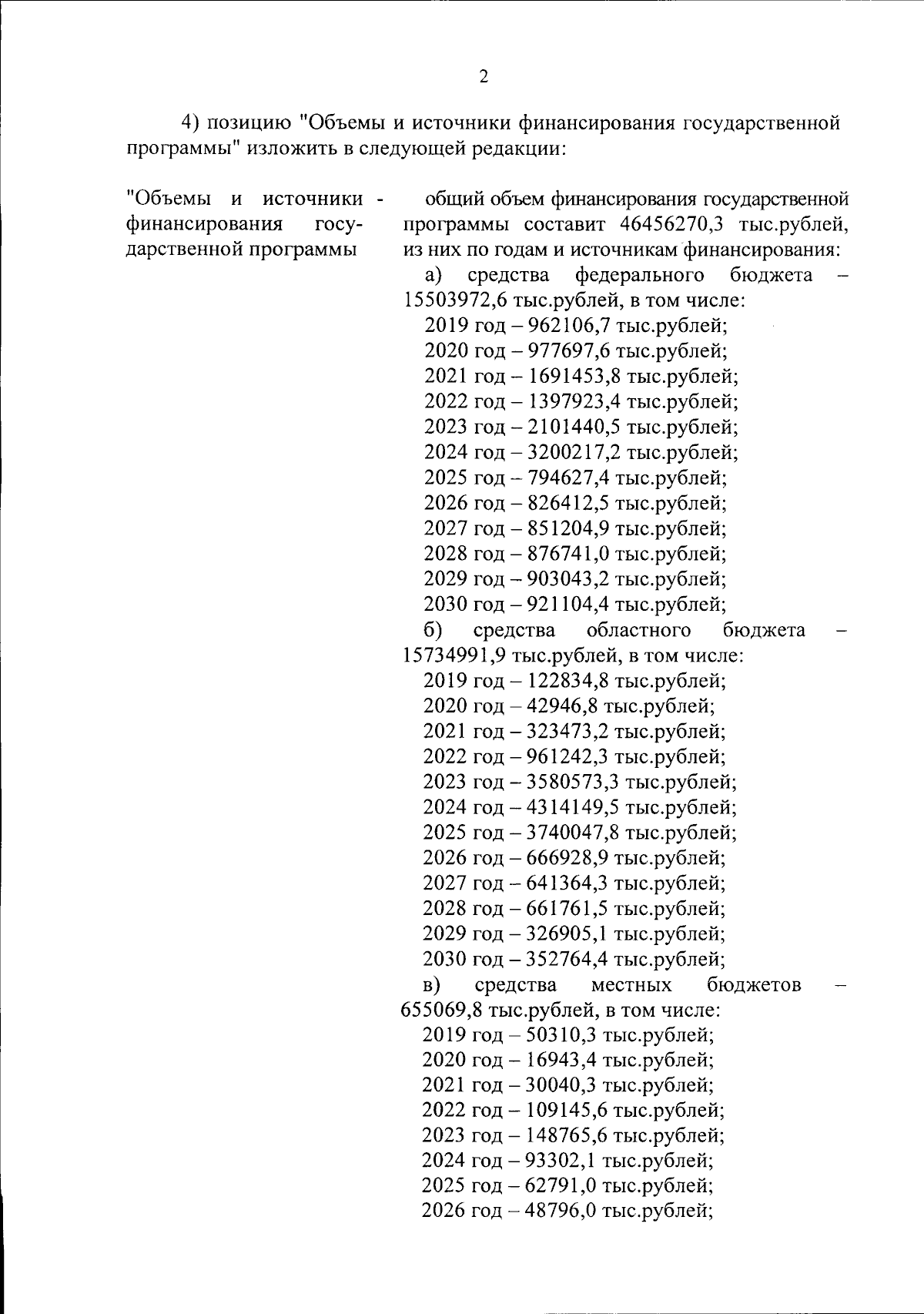 2

4) позицию "Объемы и источники финансирования государственной программы" изложить в следующей редакции:

"Объемы и источники финансирования государственной программы -

общий объем финансирования государственной программы составит 46456270,3 тыс.рублей, из них по годам и источникам финансирования:

а) средства федерального бюджета – 15503972,6 тыс.рублей, в том числе:
2019 год – 962106,7 тыс.рублей;
2020 год – 977697,6 тыс.рублей;
2021 год – 1691453,8 тыс.рублей;
2022 год – 1397923,4 тыс.рублей;
2023 год – 2101440,5 тыс.рублей;
2024 год – 3200217,2 тыс.рублей;
2025 год – 794627,4 тыс.рублей;
2026 год – 826412,5 тыс.рублей;
2027 год – 851204,9 тыс.рублей;
2028 год – 876741,0 тыс.рублей;
2029 год – 903043,2 тыс.рублей;
2030 год – 921104,4 тыс.рублей;

б) средства областного бюджета – 15734991,9 тыс.рублей, в том числе:
2019 год – 122834,8 тыс.рублей;
2020 год – 42946,8 тыс.рублей;
2021 год – 323473,2 тыс.рублей;
2022 год – 961242,3 тыс.рублей;
2023 год – 3580573,3 тыс.рублей;
2024 год – 4314149,5 тыс.рублей;
2025 год – 3740047,8 тыс.рублей;
2026 год – 666928,9 тыс.рублей;
2027 год – 641364,3 тыс.рублей;
2028 год – 661761,5 тыс.рублей;
2029 год – 326905,1 тыс.рублей;
2030 год – 352764,4 тыс.рублей;

в) средства местных бюджетов – 655069,8 тыс.рублей, в том числе:
2019 год – 50310,3 тыс.рублей;
2020 год – 16943,4 тыс.рублей;
2021 год – 30040,3 тыс.рублей;
2022 год – 109145,6 тыс.рублей;
2023 год – 148765,6 тыс.рублей;
2024 год – 93302,1 тыс.рублей;
2025 год – 62791,0 тыс.рублей;
2026 год – 48796,0 тыс.рублей;